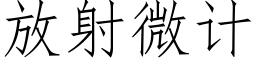 放射微计